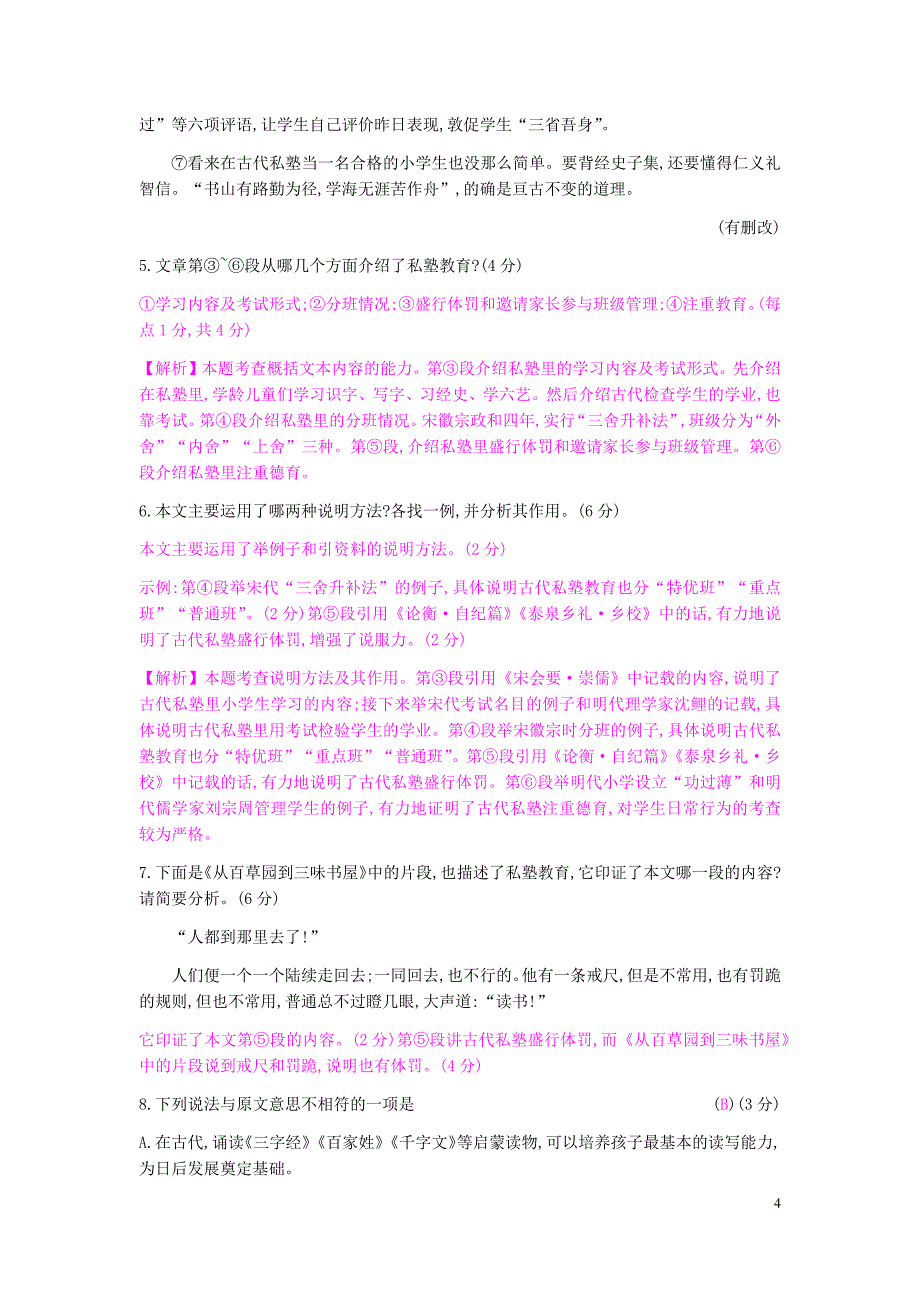 过”等六项评语,让学生自己评价昨日表现,敦促学生“三省吾身”。

⑦看来在古代私塾当一名合格的小学生也没那么简单。要背经史子集,还要懂得仁义礼智信。“书山有路勤为径,学海无涯苦作舟”,的确是亘古不变的道理。

(有删改)

5.文章第③~⑥段从哪几个方面介绍了私塾教育?(4分)

①学习内容及考试形式;②分班情况;③盛行体罚和邀请家长参与班级管理;④注重教育。(每点1分,共4分)

【解析】本题考查概括文本内容的能力。第③段介绍私塾里的学习内容及考试形式。先介绍在私塾里,学龄儿童们学习识字、写字、习经史、学六艺。然后介绍古代检查学生的学业,也靠考试。第④段介绍私塾里的分班情况。宋徽宗政和四年,实行“三舍升补法”,班级分为“外舍”“内舍”“上舍”三种。第⑤段,介绍私塾里盛行体罚和邀请家长参与班级管理。第⑥段介绍私塾里注重德育。

6.本文主要运用了哪两种说明方法?各找一例,并分析其作用。(6分)

本文主要运用了举例子和引资料的说明方法。(2分)

示例:第④段举宋代“三舍升补法”的例子,具体说明古代私塾教育也分“特优班”“重点班”“普通班”。(2分)第⑤段引用《论衡·自纪篇》《泰泉乡礼·乡校》中的话,有力地说明了古代私塾盛行体罚,增强了说服力。(2分)

【解析】本题考查说明方法及其作用。第③段引用《宋会要·崇儒》中记载的内容,说明了古代私塾里小学生学习的内容;接下来举宋代考试名目的例子和明代理学家沈鲤的记载,具体说明古代私塾里用考试检验学生的学业。第④段举宋徽宗时分班的例子,具体说明古代私塾教育也分“特优班”“重点班”“普通班”。第⑤段引用《论衡·自纪篇》《泰泉乡礼·乡校》中记载的话,有力地说明了古代私塾盛行体罚。第⑥段举明代小学设立“功过薄”和明代儒学家刘宗周管理学生的例子,有力地证明了古代私塾注重德育,对学生日常行为的考查较为严格。

7.下面是《从百草园到三味书屋》中的片段,也描述了私塾教育,它印证了本文哪一段的内容?请简要分析。(6分)

“人都到那里去了!”

人们便一个一个陆续走回去;一同回去,也不行的。他有一条戒尺,但是不常用,也有罚跪的规则,但也不常用,普通总不过瞪几眼,大声道:“读书!”

它印证了本文第⑤段的内容。(2分)第⑤段讲古代私塾盛行体罚,而《从百草园到三味书屋》中的片段说到戒尺和罚跪,说明也有体罚。(4分)

8.下列说法与原文意思不相符的一项是 (B)(3分)

A.在古代,诵读《三字经》《百家姓》《千字文》等启蒙读物,可以培养孩子最基本的读写能力,为日后发展奠定基础。

4